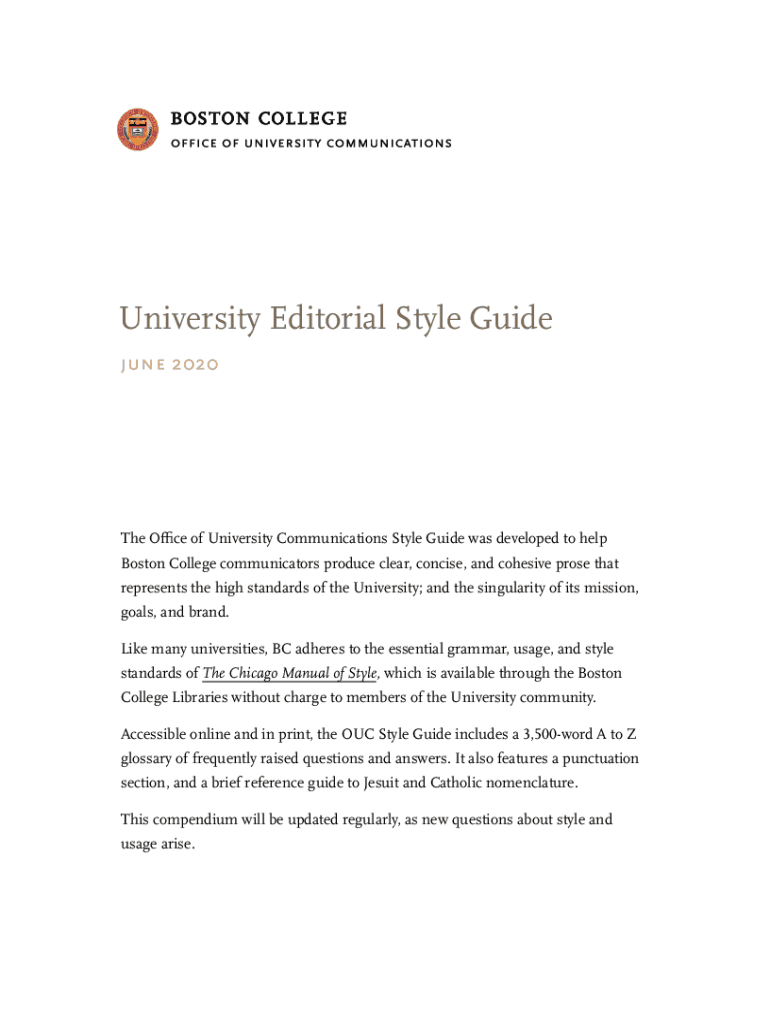 BOSTON COLLEGE
OFFICE OF UNIVERSITY COMMUNICATIONS

University Editorial Style Guide

JUNE 2020

The Office of University Communications Style Guide was developed to help Boston College communicators produce clear, concise, and cohesive prose that represents the high standards of the University; and the singularity of its mission, goals, and brand.

Like many universities, BC adheres to the essential grammar, usage, and style standards of The Chicago Manual of Style, which is available through the Boston College Libraries without charge to members of the University community.

Accessible online and in print, the OUC Style Guide includes a 3,500-word A to Z glossary of frequently raised questions and answers. It also features a punctuation section, and a brief reference guide to Jesuit and Catholic nomenclature.

This compendium will be updated regularly, as new questions about style and usage arise.